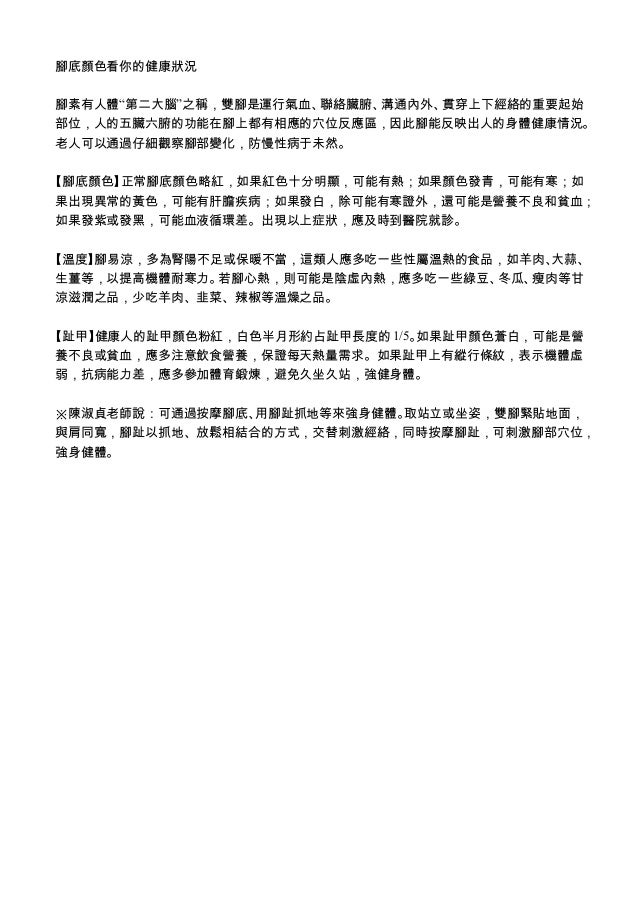 腳底顏色看你的健康狀況

腳素有人體“第二大腦”之稱，雙腳是運行氣血、聯絡臟腑、溝通內外、貫穿上下經絡的重要起始部位，人的五臟六腑的功能在腳上都有相應的穴位反應區，因此腳能反映出人的身體健康情況。老人可以通過仔細觀察腳部變化，防慢性病于未然。

【腳底顏色】正常腳底顏色略紅，如果紅色十分明顯，可能有熱；如果顏色發青，可能有寒；如果出現異常的黃色，可能有肝膽疾病；如果發白，除可能有寒證外，還可能是營養不良和貧血；如果發紫或發黑，可能血液循環差。出現以上症狀，應及時到醫院就診。

【溫度】腳易涼，多為腎陽不足或保暖不當，這類人應多吃一些性屬溫熱的食品，如羊肉、大蒜、生薑等，以提高機體耐寒力。若腳心熱，則可能是陰虛內熱，應多吃一些綠豆、冬瓜、瘦肉等甘涼滋潤之品，少吃羊肉、韭菜、辣椒等溫燥之品。

【趾甲】健康人的趾甲顏色粉紅，白色半月形約占趾甲長度的 1/5。如果趾甲顏色蒼白，可能是營養不良或貧血，應多注意飲食營養，保證每天熱量需求。如果趾甲上有縱行條紋，表示機體虛弱，抗病能力差，應多參加體育鍛煉，避免久坐久站，強健身體。

※陳淑貞老師說：可通過按摩腳底、用腳趾抓地等來強身健體。取站立或坐姿，雙腳緊貼地面，與肩同寬，腳趾以抓地、放鬆相結合的方式，交替刺激經絡，同時按摩腳趾，可刺激腳部穴位，強身健體。